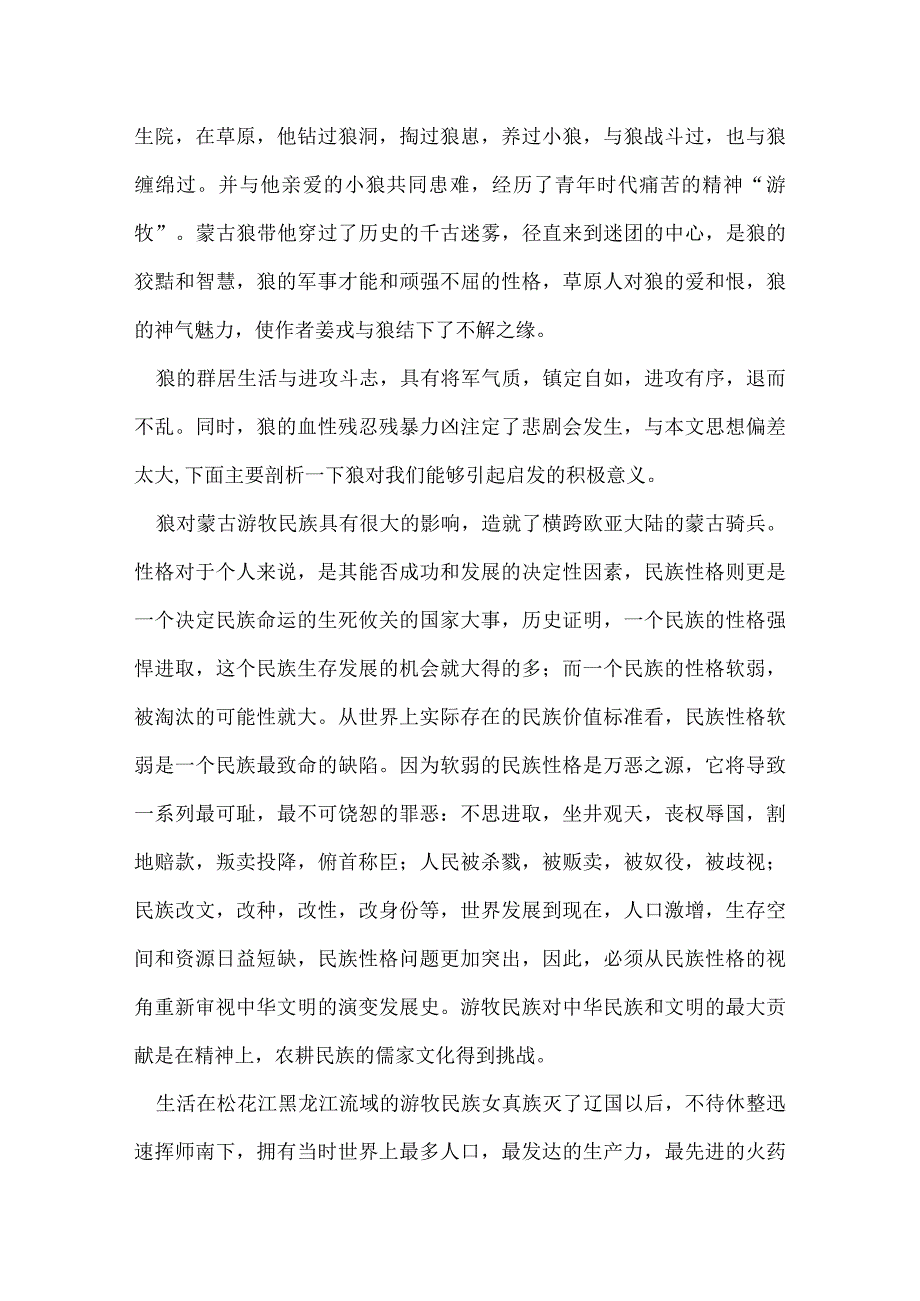 生院，在草原，他钻过狼洞，掏过狼崽，养过小狼，与狼战斗过，也与狼缠绵过。并与他亲爱的小狼共同患难，经历了青年时代痛苦的精神“游牧”。蒙古狼带他穿过了历史的千古迷雾，径直来到迷团的中心，是狼的狡黠和智慧，狼的军事才能和顽强不屈的性格，草原人对狼的爱和恨，狼的神气魅力，使作者姜戎与狼结下了不解之缘。

狼的群居生活与进攻斗志，具有将军气质，镇定自如，进攻有序，退而不乱。同时，狼的血性残忍残暴力凶注定了悲剧会发生，与本文思想偏差太大,下面主要剖析一下狼对我们能够引起启发的积极意义。

狼对蒙古游牧民族具有很大的影响，造就了横跨欧亚大陆的蒙古骑兵。性格对于个人来说，是其能否成功和发展的决定性因素，民族性格则更是一个决定民族命运的生死攸关的国家大事，历史证明，一个民族的性格强悍进取，这个民族生存发展的机会就大得的多；而一个民族的性格软弱，被淘汰的可能性就大。从世界上实际存在的民族价值标准看，民族性格软弱是一个民族最致命的缺陷。因为软弱的民族性格是万恶之源，它将导致一系列最可耻，最不可饶恕的罪恶：不思进取，坐井观天，丧权辱国，割地赔款，叛卖投降，俯首称臣；人民被杀戮，被贩卖，被奴役，被歧视；民族改文，改种，改性，改身份等，世界发展到现在，人口激增，生存空间和资源日益短缺，民族性格问题更加突出，因此，必须从民族性格的视角重新审视中华文明的演变发展史。游牧民族对中华民族和文明的最大贡献是在精神上，农耕民族的儒家文化得到挑战。

生活在松花江黑龙江流域的游牧民族女真族灭了辽国以后，不待休整迅速挥师南下，拥有当时世界上最多人口，最发达的生产力，最先进的火药